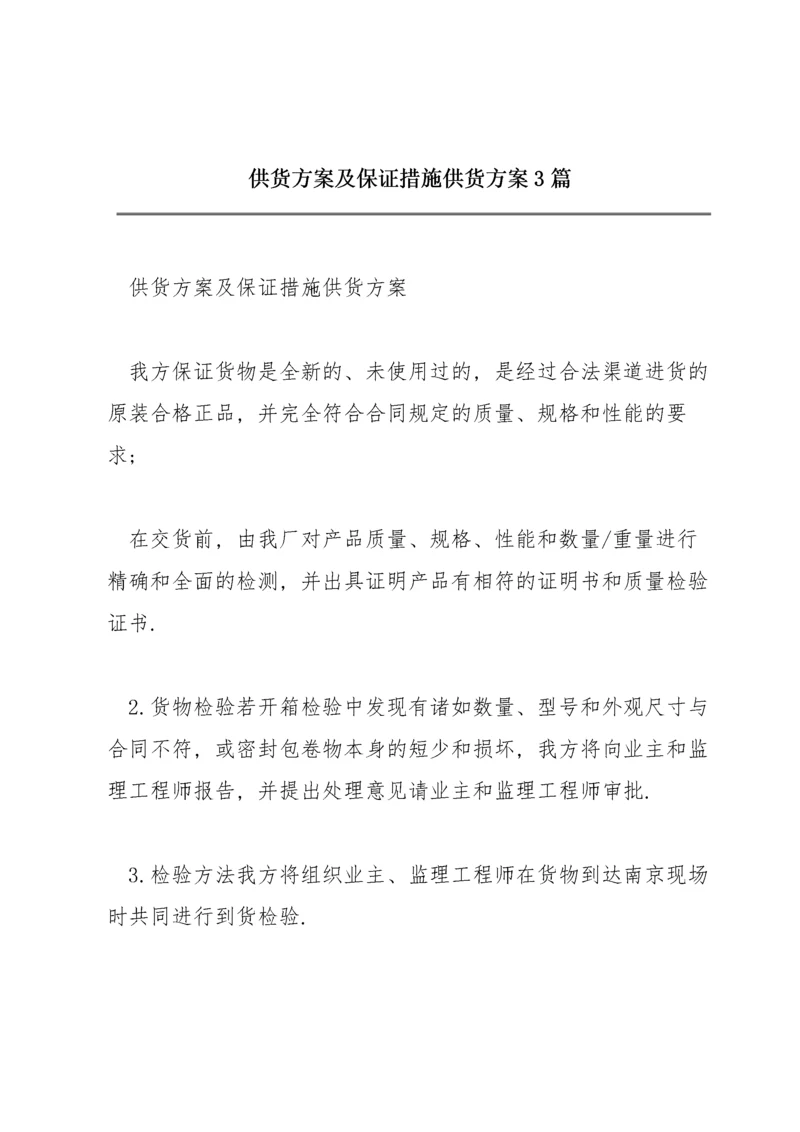 供货方案及保证措施供货方案3篇

供货方案及保证措施供货方案

我方保证货物是全新的、未使用过的，是经过合法渠道进货的原装合格正品，并完全符合合同规定的质量、规格和性能的要求；

在交货前，由我厂对产品质量、规格、性能和数量/重量进行精确和全面的检测，并出具证明产品有相符的证明书和质量检验证书.

2.货物检验若开箱检验中发现有诸如数量、型号和外观尺寸与合同不符，或密封包卷物本身的短少和损坏，我方将向业主和监理工程师报告，并提出处理意见请业主和监理工程师审批.

3.检验方法我方将组织业主、监理工程师在货物到达南京现场时共同进行到货检验.